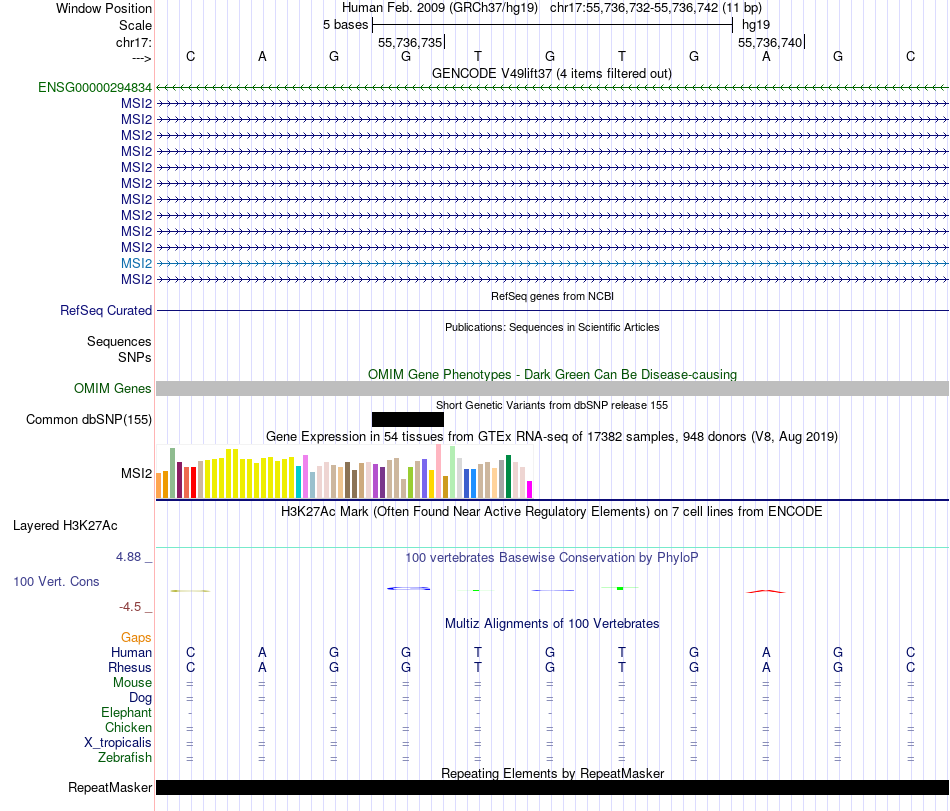 Window Position Human Feb. 2009 (GRCh37/hg19) chr17:55,736,732-55,736,742 (11 bp)
Scale 5 bases hg19
chr17: 55,736,735 55,736,740
---> C A G G T G T G A G C

GENCODE V49lift37 (4 items filtered out)
ENSG00000294834
MSI2
MSI2
MSI2
MSI2
MSI2
MSI2
MSI2
MSI2
MSI2
MSI2
MSI2
MSI2

RefSeq genes from NCBI
RefSeq Curated

Publications: Sequences in Scientific Articles
Sequences
SNPs

OMIM Gene Phenotypes - Dark Green Can Be Disease-causing
OMIM Genes

Short Genetic Variants from dbSNP release 155
Common dbSNP(155)

Gene Expression in 54 tissues from GTEx RNA-seq of 17382 samples, 948 donors (V8, Aug 2019)
MSI2

H3K27Ac Mark (Often Found Near Active Regulatory Elements) on 7 cell lines from ENCODE
Layered H3K27Ac

4.88 _ 100 vertebrates Basewise Conservation by PhyloP
100 Vert. Cons
-4.5 _

Multiz Alignments of 100 Vertebrates
Gaps
Human C A G G T G T G A G C
Rhesus C A G G T G T G A G C
Mouse = = = = = = = = = = =
Dog = = = = = = = = = = =
Elephant - - - - - - - - - - -
Chicken = = = = = = = = = = =
X_tropicalis = = = = = = = = = = =
Zebrafish = = = = = = = = = = =

Repeating Elements by RepeatMasker
RepeatMasker